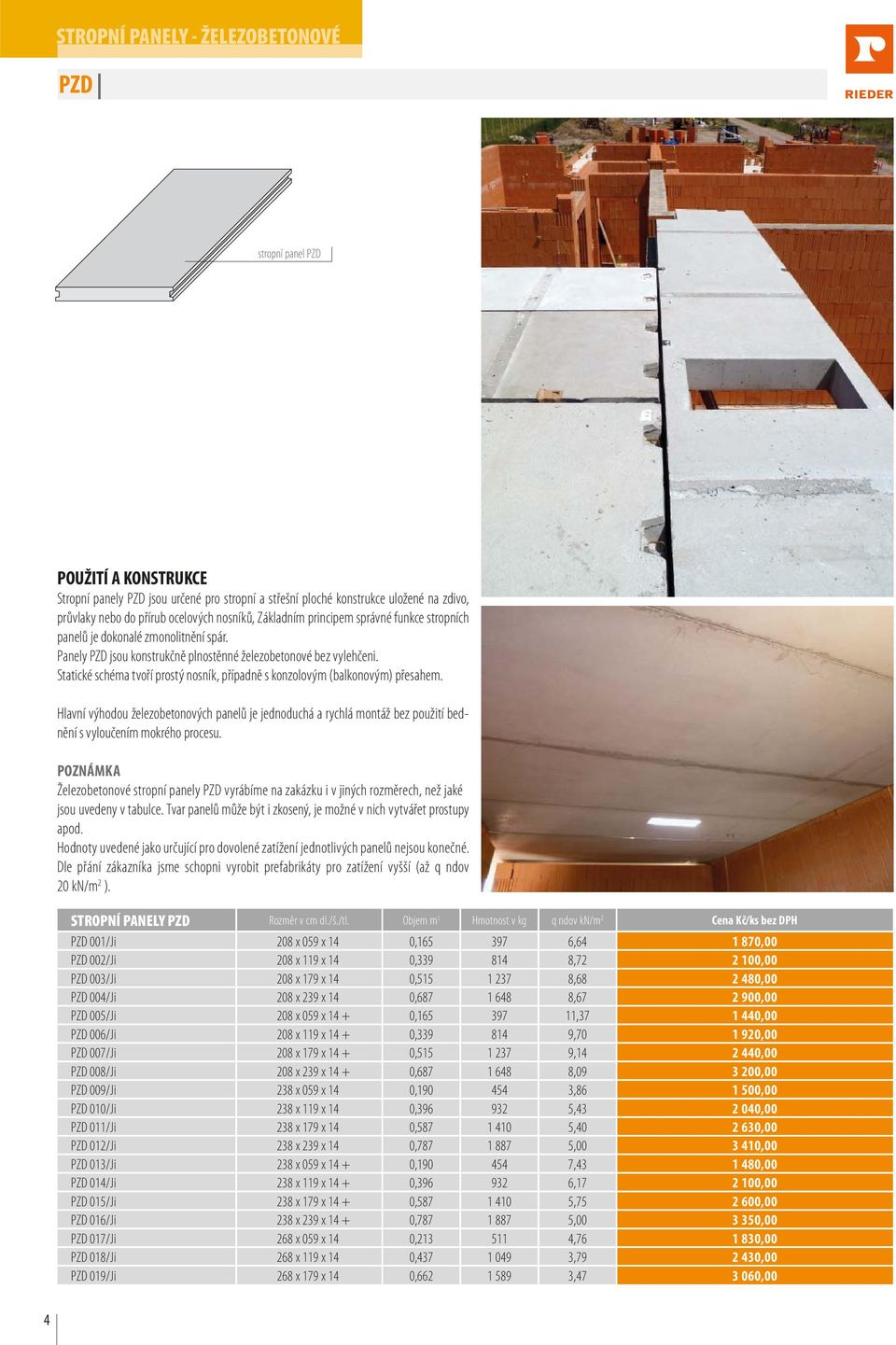 STROPNÍ PANELY - ŽELEZOBETONOVÉ

PZD

RIEDER

stropní panel PZD

POUŽITÍ A KONSTRUKCE
Stropní panely PZD jsou určené pro stropní a střešní ploché konstrukce uložené na zdivo, průvlaky nebo do přírub ocelových nosníků, Základním principem správné funkce stropních panelů je dokonalé zmonolitnění spár.
Panely PZD jsou konstrukčně plnostěnné železobetonové bez vylehčeni.
Statické schéma tvoří prostý nosník, případně s konzolovým (balkonovým) přesahem.

Hlavní výhodou železobetonových panelů je jednoduchá a rychlá montáž bez použití bednění s vyloučením mokrého procesu.

POZNÁMKA
Železobetonové stropní panely PZD vyrábíme na zakázku i v jiných rozměrech, než jaké jsou uvedeny v tabulce. Tvar panelů může být i zkosený, je možné v nich vytvářet prostupy apod.
Hodnoty uvedené jako určující pro dovolené zatížení jednotlivých panelů nejsou konečné. Dle přání zákazníka jsme schopni vyrobit prefabrikáty pro zatížení vyšší (až q ndov 20 kN/m$^2$ ).

| STROPNÍ PANELY PZD | Rozměr v cm dl./š./tl. | Objem m$^3$ | Hmotnost v kg | q ndov kN/m$^2$ | Cena Kč/ks bez DPH |
|---|---|---|---|---|---|
| PZD 001/Ji | 208 x 059 x 14 | 0,165 | 397 | 6,64 | 1 870,00 |
| PZD 002/Ji | 208 x 119 x 14 | 0,339 | 814 | 8,72 | 2 100,00 |
| PZD 003/Ji | 208 x 179 x 14 | 0,515 | 1 237 | 8,68 | 2 480,00 |
| PZD 004/Ji | 208 x 239 x 14 | 0,687 | 1 648 | 8,67 | 2 900,00 |
| PZD 005/Ji | 208 x 059 x 14 + | 0,165 | 397 | 11,37 | 1 440,00 |
| PZD 006/Ji | 208 x 119 x 14 + | 0,339 | 814 | 9,70 | 1 920,00 |
| PZD 007/Ji | 208 x 179 x 14 + | 0,515 | 1 237 | 9,14 | 2 440,00 |
| PZD 008/Ji | 208 x 239 x 14 + | 0,687 | 1 648 | 8,09 | 3 200,00 |
| PZD 009/Ji | 238 x 059 x 14 | 0,190 | 454 | 3,86 | 1 500,00 |
| PZD 010/Ji | 238 x 119 x 14 | 0,396 | 932 | 5,43 | 2 040,00 |
| PZD 011/Ji | 238 x 179 x 14 | 0,587 | 1 410 | 5,40 | 2 630,00 |
| PZD 012/Ji | 238 x 239 x 14 | 0,787 | 1 887 | 5,00 | 3 410,00 |
| PZD 013/Ji | 238 x 059 x 14 + | 0,190 | 454 | 7,43 | 1 480,00 |
| PZD 014/Ji | 238 x 119 x 14 + | 0,396 | 932 | 6,17 | 2 100,00 |
| PZD 015/Ji | 238 x 179 x 14 + | 0,587 | 1 410 | 5,75 | 2 600,00 |
| PZD 016/Ji | 238 x 239 x 14 + | 0,787 | 1 887 | 5,00 | 3 350,00 |
| PZD 017/Ji | 268 x 059 x 14 | 0,213 | 511 | 4,76 | 1 830,00 |
| PZD 018/Ji | 268 x 119 x 14 | 0,437 | 1 049 | 3,79 | 2 430,00 |
| PZD 019/Ji | 268 x 179 x 14 | 0,662 | 1 589 | 3,47 | 3 060,00 |

4